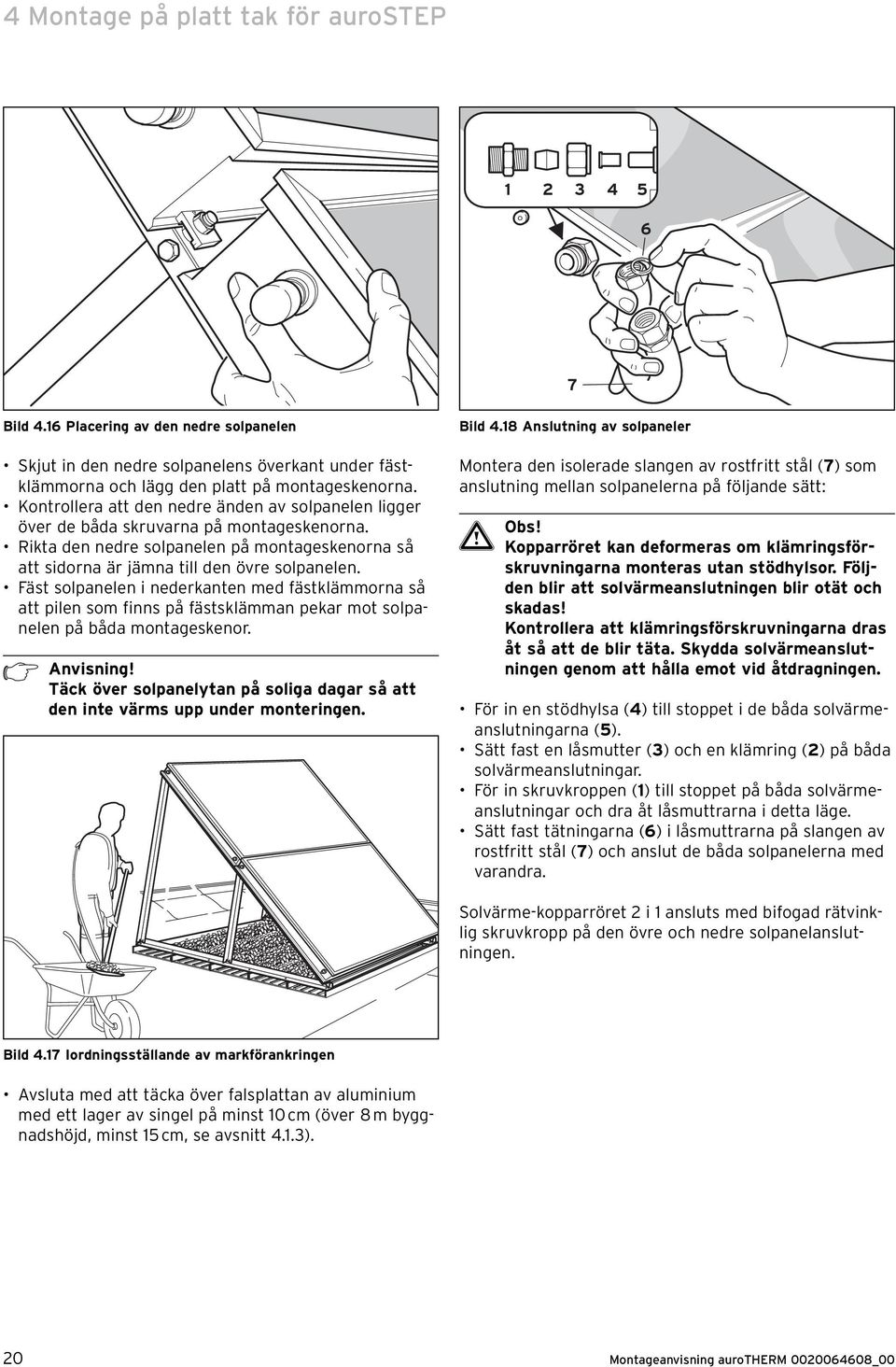 4 Montage på platt tak för auroSTEP

Bild 4.16 Placering av den nedre solpanelen

• Skjut in den nedre solpanelens överkant under fästklämmorna och lägg den platt på montageskenorna.
• Kontrollera att den nedre änden av solpanelen ligger över de båda skruvarna på montageskenorna.
• Rikta den nedre solpanelen på montageskenorna så att sidorna är jämna till den övre solpanelen.
• Fäst solpanelen i nederkanten med fästklämmorna så att pilen som finns på fästsklämman pekar mot solpanelen på båda montageskenor.

Anvisning!
Täck över solpanelytan på soliga dagar så att den inte värms upp under monteringen.

Bild 4.17 Iordningsställande av markförankringen

• Avsluta med att täcka över falsplattan av aluminium med ett lager av singel på minst 10 cm (över 8 m byggnadshöjd, minst 15 cm, se avsnitt 4.1.3).

1 2 3 4 5
6
7

Bild 4.18 Anslutning av solpaneler

Montera den isolerade slangen av rostfritt stål (7) som anslutning mellan solpanelerna på följande sätt:

Obs!
Kopparröret kan deformeras om klämringsförskruvningarna monteras utan stödhylsor. Följden blir att solvärmeanslutningen blir otät och skadas!
Kontrollera att klämringsförskruvningarna dras åt så att de blir täta. Skydda solvärmeanslutningen genom att hålla emot vid åtdragningen.

• För in en stödhylsa (4) till stoppet i de båda solvärmeanslutningarna (5).
• Sätt fast en låsmutter (3) och en klämring (2) på båda solvärmeanslutningar.
• För in skruvkroppen (1) till stoppet på båda solvärmeanslutningar och dra åt låsmuttrarna i detta läge.
• Sätt fast tätningarna (6) i låsmuttrarna på slangen av rostfritt stål (7) och anslut de båda solpanelerna med varandra.

Solvärme-kopparröret 2 i 1 ansluts med bifogad rätvinklig skruvkropp på den övre och nedre solpanelanslutningen.

20

Montageanvisning auroTHERM 0020064608_00